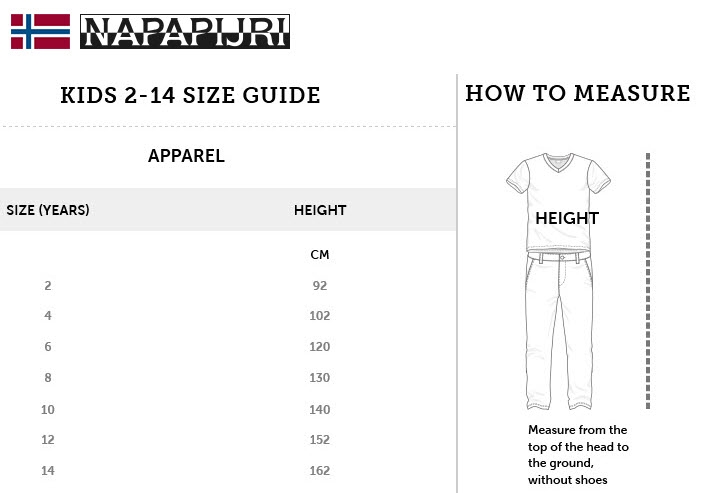 NAPAPIJRI

KIDS 2-14 SIZE GUIDE

APPAREL

| SIZE (YEARS) | HEIGHT |
|---|---|
| | CM |
| 2 | 92 |
| 4 | 102 |
| 6 | 120 |
| 8 | 130 |
| 10 | 140 |
| 12 | 152 |
| 14 | 162 |

HOW TO MEASURE

HEIGHT

Measure from the top of the head to the ground, without shoes